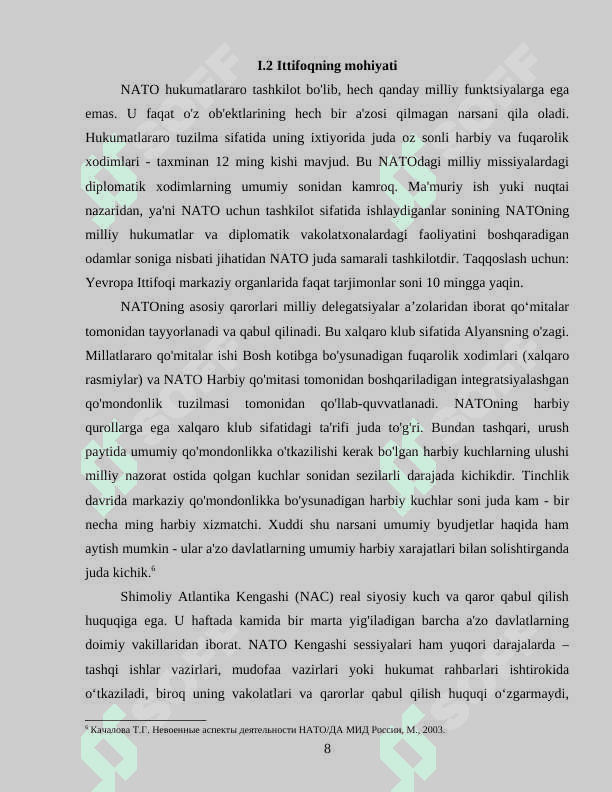 I.2 Ittifoqning mohiyati

NATO hukumatlararo tashkilot bo'lib, hech qanday milliy funktsiyalarga ega emas. U faqat o'z ob'ektlarining hech bir a'zosi qilmagan narsani qila oladi. Hukumatlararo tuzilma sifatida uning ixtiyorida juda oz sonli harbiy va fuqarolik xodimlari - taxminan 12 ming kishi mavjud. Bu NATOdagi milliy missiyalardagi diplomatik xodimlarning umumiy sonidan kamroq. Ma'muriy ish yuki nuqtai nazaridan, ya'ni NATO uchun tashkilot sifatida ishlaydiganlar sonining NATOning milliy hukumatlar va diplomatik vakolatxonalardagi faoliyatini boshqaradigan odamlar soniga nisbati jihatidan NATO juda samarali tashkilotdir. Taqqoslash uchun: Yevropa Ittifoqi markaziy organlarida faqat tarjimonlar soni 10 mingga yaqin.

NATOning asosiy qarorlari milliy delegatsiyalar a’zolaridan iborat qo‘mitalar tomonidan tayyorlanadi va qabul qilinadi. Bu xalqaro klub sifatida Alyansning o'zagi. Millatlararo qo'mitalar ishi Bosh kotibga bo'ysunadigan fuqarolik xodimlari (xalqaro rasmiylar) va NATO Harbiy qo'mitasi tomonidan boshqariladigan integratsiyalashgan qo'mondonlik tuzilmasi tomonidan qo'llab-quvvatlanadi. NATOning harbiy qurollarga ega xalqaro klub sifatidagi ta'rifi juda to'g'ri. Bundan tashqari, urush paytida umumiy qo'mondonlikka o'tkazilishi kerak bo'lgan harbiy kuchlarning ulushi milliy nazorat ostida qolgan kuchlar sonidan sezilarli darajada kichikdir. Tinchlik davrida markaziy qo'mondonlikka bo'ysunadigan harbiy kuchlar soni juda kam - bir necha ming harbiy xizmatchi. Xuddi shu narsani umumiy byudjetlar haqida ham aytish mumkin - ular a'zo davlatlarning umumiy harbiy xarajatlari bilan solishtirganda juda kichik.$^6$

Shimoliy Atlantika Kengashi (NAC) real siyosiy kuch va qaror qabul qilish huquqiga ega. U haftada kamida bir marta yig'iladigan barcha a'zo davlatlarning doimiy vakillaridan iborat. NATO Kengashi sessiyalari ham yuqori darajalarda – tashqi ishlar vazirlari, mudofaa vazirlari yoki hukumat rahbarlari ishtirokida o‘tkaziladi, biroq uning vakolatlari va qarorlar qabul qilish huquqi o‘zgarmaydi,

$^6$ Качалова Т.Г. Невоенные аспекты деятельности НАТО/ДА МИД России, М., 2003.

8